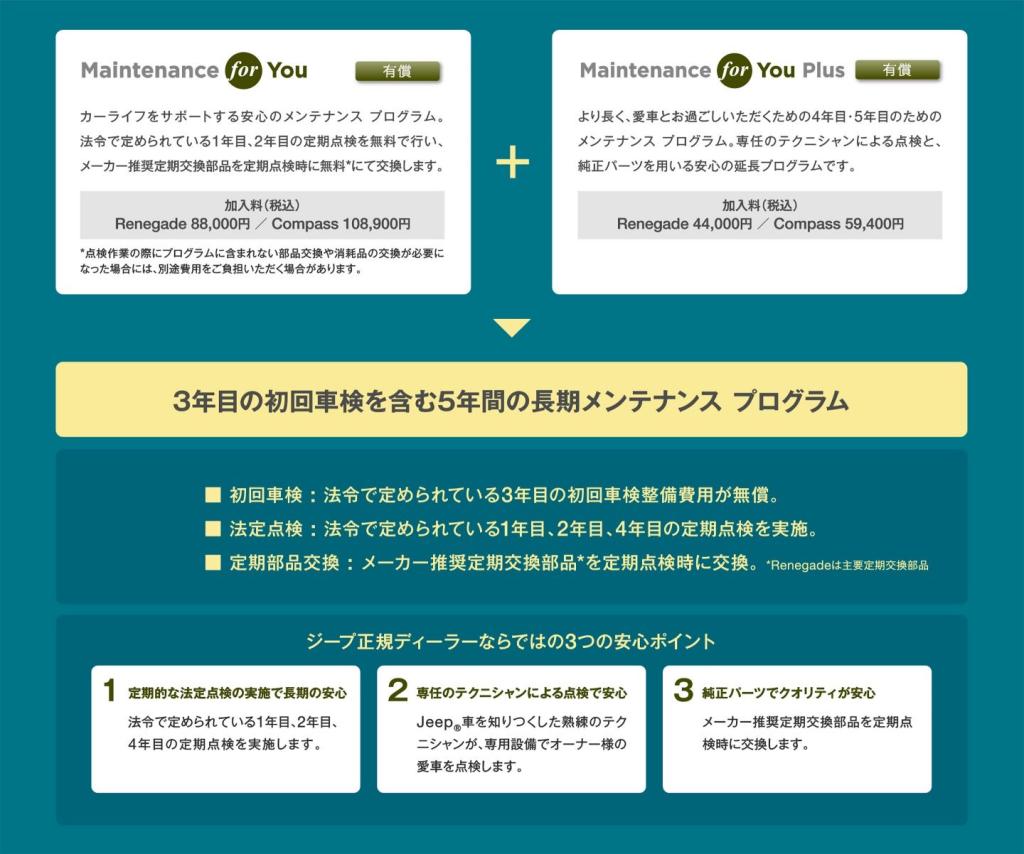 Maintenance for You 有償

カーライフをサポートする安心のメンテナンス プログラム。法令で定められている1年目、2年目の定期点検を無料で行い、メーカー推奨定期交換部品を定期点検時に無料*にて交換します。

加入料（税込）
Renegade 88,000円 ／ Compass 108,900円

*点検作業の際にプログラムに含まれない部品交換や消耗品の交換が必要になった場合には、別途費用をご負担いただく場合があります。

+

Maintenance for You Plus 有償

より長く、愛車とお過ごしいただくための4年目・5年目のためのメンテナンス プログラム。専任のテクニシャンによる点検と、純正パーツを用いる安心の延長プログラムです。

加入料（税込）
Renegade 44,000円 ／ Compass 59,400円

3年目の初回車検を含む5年間の長期メンテナンス プログラム

■ 初回車検：法令で定められている3年目の初回車検整備費用が無償。
■ 法定点検：法令で定められている1年目、2年目、4年目の定期点検を実施。
■ 定期部品交換：メーカー推奨定期交換部品*を定期点検時に交換。 *Renegadeは主要定期交換部品

ジープ正規ディーラーならではの3つの安心ポイント

1 定期的な法定点検の実施で長期の安心
法令で定められている1年目、2年目、4年目の定期点検を実施します。

2 専任のテクニシャンによる点検で安心
Jeep®車を知りつくした熟練のテクニシャンが、専用設備でオーナー様の愛車を点検します。

3 純正パーツでクオリティが安心
メーカー推奨定期交換部品を定期点検時に交換します。